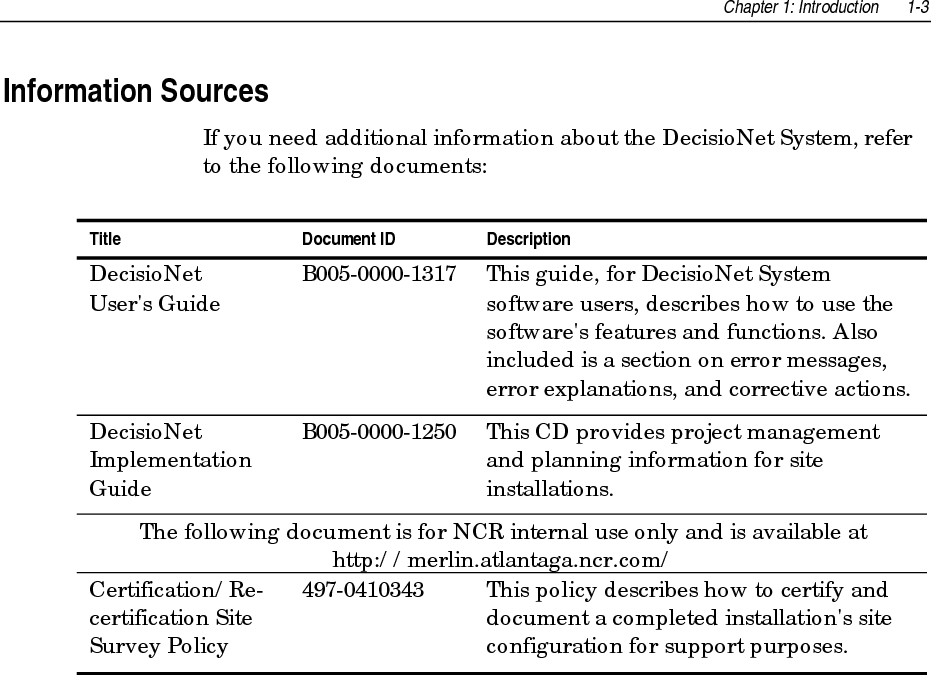 Chapter 1: Introduction 1-3

Information Sources

If you need additional information about the DecisioNet System, refer to the following documents:

| Title | Document ID | Description |
|---|---|---|
| DecisioNet User's Guide | B005-0000-1317 | This guide, for DecisioNet System software users, describes how to use the software's features and functions. Also included is a section on error messages, error explanations, and corrective actions. |
| DecisioNet Implementation Guide | B005-0000-1250 | This CD provides project management and planning information for site installations. |
| The following document is for NCR internal use only and is available at http://merlin.atlantaga.ncr.com/ | | |
| Certification/Re-certification Site Survey Policy | 497-0410343 | This policy describes how to certify and document a completed installation's site configuration for support purposes. |